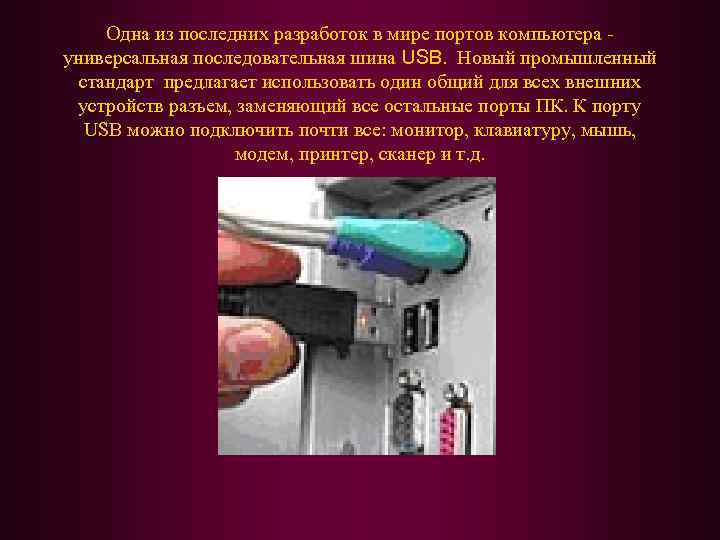 Одна из последних разработок в мире портов компьютера - универсальная последовательная шина USB. Новый промышленный стандарт предлагает использовать один общий для всех внешних устройств разъем, заменяющий все остальные порты ПК. К порту USB можно подключить почти все: монитор, клавиатуру, мышь, модем, принтер, сканер и т.д.